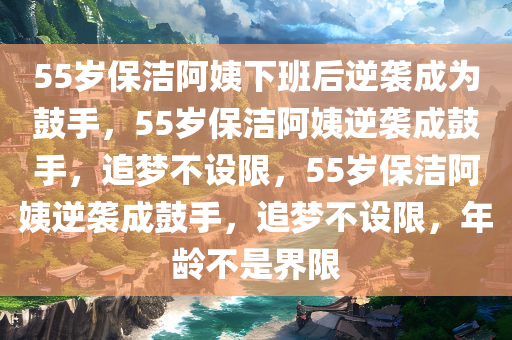 55岁保洁阿姨下班后逆袭成为鼓手，55岁保洁阿姨逆袭成鼓手，追梦不设限，55岁保洁阿姨逆袭成鼓手，追梦不设限，年龄不是界限